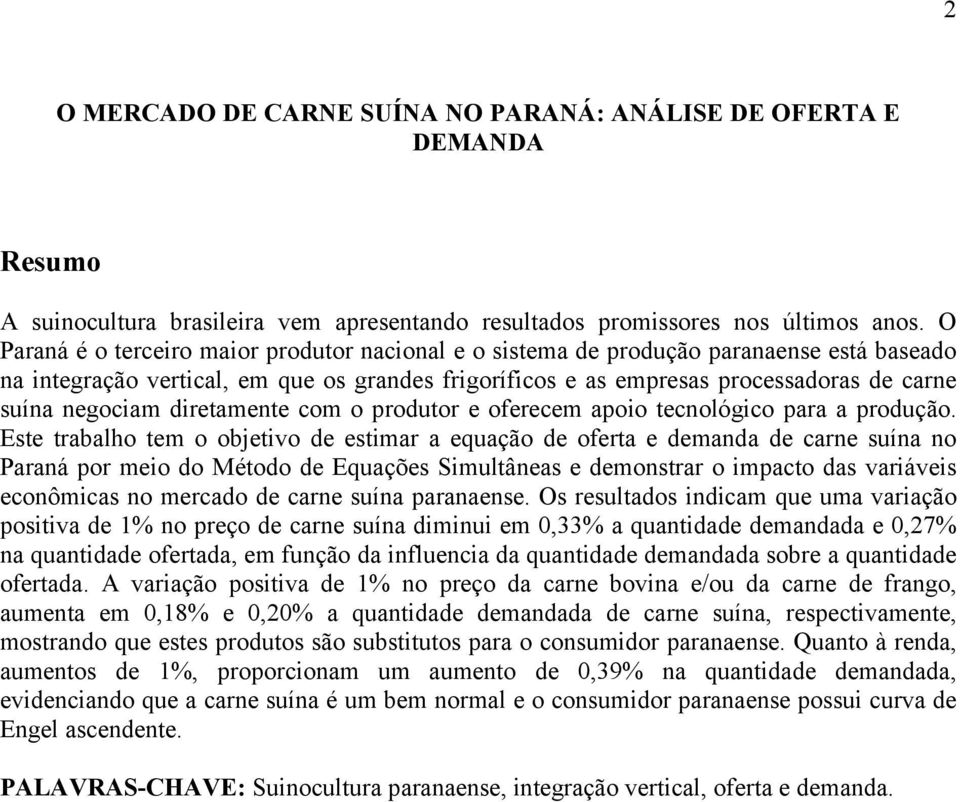 2

O MERCADO DE CARNE SUÍNA NO PARANÁ: ANÁLISE DE OFERTA E DEMANDA

Resumo

A suinocultura brasileira vem apresentando resultados promissores nos últimos anos. O Paraná é o terceiro maior produtor nacional e o sistema de produção paranaense está baseado na integração vertical, em que os grandes frigoríficos e as empresas processadoras de carne suína negociam diretamente com o produtor e oferecem apoio tecnológico para a produção. Este trabalho tem o objetivo de estimar a equação de oferta e demanda de carne suína no Paraná por meio do Método de Equações Simultâneas e demonstrar o impacto das variáveis econômicas no mercado de carne suína paranaense. Os resultados indicam que uma variação positiva de 1% no preço de carne suína diminui em 0,33% a quantidade demandada e 0,27% na quantidade ofertada, em função da influencia da quantidade demandada sobre a quantidade ofertada. A variação positiva de 1% no preço da carne bovina e/ou da carne de frango, aumenta em 0,18% e 0,20% a quantidade demandada de carne suína, respectivamente, mostrando que estes produtos são substitutos para o consumidor paranaense. Quanto à renda, aumentos de 1%, proporcionam um aumento de 0,39% na quantidade demandada, evidenciando que a carne suína é um bem normal e o consumidor paranaense possui curva de Engel ascendente.

PALAVRAS-CHAVE: Suinocultura paranaense, integração vertical, oferta e demanda.